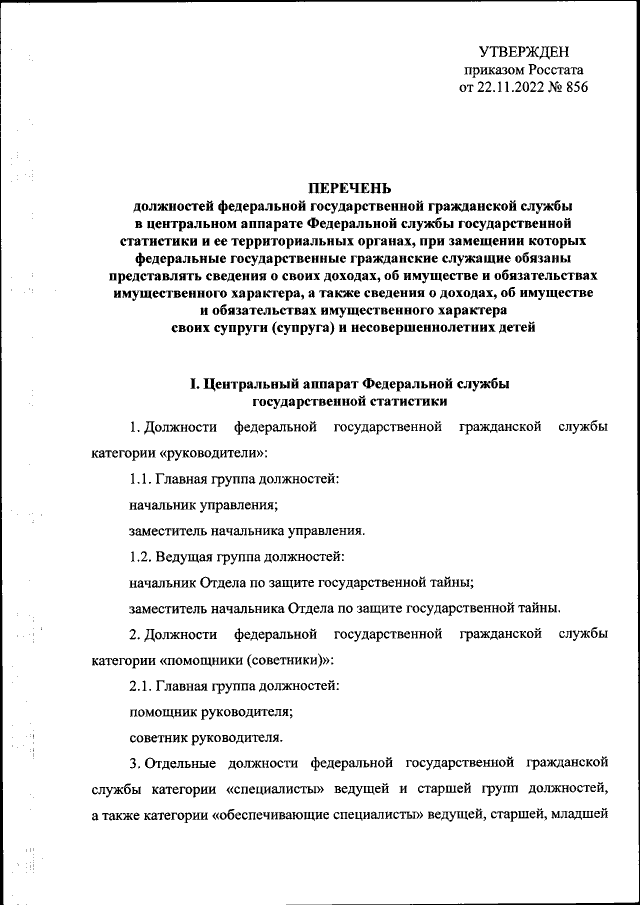 УТВЕРЖДЕН
приказом Росстата
от 22.11.2022 № 856

ПЕРЕЧЕНЬ
должностей федеральной государственной гражданской службы в центральном аппарате Федеральной службы государственной статистики и ее территориальных органах, при замещении которых федеральные государственные гражданские служащие обязаны представлять сведения о своих доходах, об имуществе и обязательствах имущественного характера, а также сведения о доходах, об имуществе и обязательствах имущественного характера своих супруги (супруга) и несовершеннолетних детей

I. Центральный аппарат Федеральной службы государственной статистики

1. Должности федеральной государственной гражданской службы категории «руководители»:

1.1. Главная группа должностей:

начальник управления;

заместитель начальника управления.

1.2. Ведущая группа должностей:

начальник Отдела по защите государственной тайны;

заместитель начальника Отдела по защите государственной тайны.

2. Должности федеральной государственной гражданской службы категории «помощники (советники)»:

2.1. Главная группа должностей:

помощник руководителя;

советник руководителя.

3. Отдельные должности федеральной государственной гражданской службы категории «специалисты» ведущей и старшей групп должностей, а также категории «обеспечивающие специалисты» ведущей, старшей, младшей